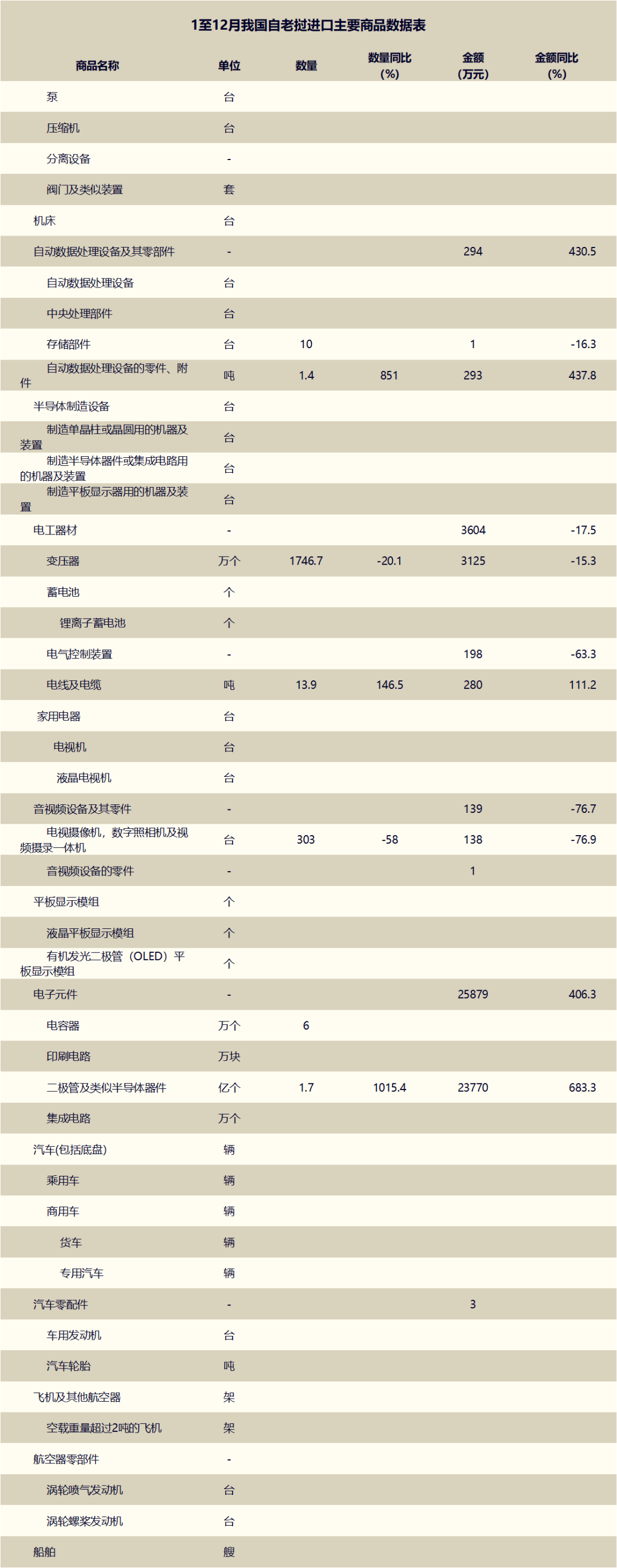 1至12月我国自老挝进口主要商品数据表

| 商品名称 | 单位 | 数量 | 数量同比（%） | 金额（万元） | 金额同比（%） |
|---|---|---|---|---|---|
| 泵 | 台 | | | | |
| 压缩机 | 台 | | | | |
| 分离设备 | - | | | | |
| 阀门及类似装置 | 套 | | | | |
| 机床 | 台 | | | | |
| 自动数据处理设备及其零部件 | - | | | 294 | 430.5 |
| 自动数据处理设备 | 台 | | | | |
| 中央处理部件 | 台 | | | | |
| 存储部件 | 台 | 10 | | 1 | -16.3 |
| 自动数据处理设备的零件、附件 | 吨 | 1.4 | 851 | 293 | 437.8 |
| 半导体制造设备 | 台 | | | | |
| 制造单晶柱或晶圆用的机器及装置 | 台 | | | | |
| 制造半导体器件或集成电路用的机器及装置 | 台 | | | | |
| 制造平板显示器用的机器及装置 | 台 | | | | |
| 电工器材 | - | | | 3604 | -17.5 |
| 变压器 | 万个 | 1746.7 | -20.1 | 3125 | -15.3 |
| 蓄电池 | 个 | | | | |
| 锂离子蓄电池 | 个 | | | | |
| 电气控制装置 | - | | | 198 | -63.3 |
| 电线及电缆 | 吨 | 13.9 | 146.5 | 280 | 111.2 |
| 家用电器 | 台 | | | | |
| 电视机 | 台 | | | | |
| 液晶电视机 | 台 | | | | |
| 音视频设备及其零件 | - | | | 139 | -76.7 |
| 电视摄像机，数字照相机及视频摄录一体机 | 台 | 303 | -58 | 138 | -76.9 |
| 音视频设备的零件 | - | | | 1 | |
| 平板显示模组 | 个 | | | | |
| 液晶平板显示模组 | 个 | | | | |
| 有机发光二极管（OLED）平板显示模组 | 个 | | | | |
| 电子元件 | - | | | 25879 | 406.3 |
| 电容器 | 万个 | 6 | | | |
| 印刷电路 | 万块 | | | | |
| 二极管及类似半导体器件 | 亿个 | 1.7 | 1015.4 | 23770 | 683.3 |
| 集成电路 | 万个 | | | | |
| 汽车(包括底盘) | 辆 | | | | |
| 乘用车 | 辆 | | | | |
| 商用车 | 辆 | | | | |
| 货车 | 辆 | | | | |
| 专用汽车 | 辆 | | | | |
| 汽车零配件 | - | | | 3 | |
| 车用发动机 | 台 | | | | |
| 汽车轮胎 | 吨 | | | | |
| 飞机及其他航空器 | 架 | | | | |
| 空载重量超过2吨的飞机 | 架 | | | | |
| 航空器零部件 | - | | | | |
| 涡轮喷气发动机 | 台 | | | | |
| 涡轮螺桨发动机 | 台 | | | | |
| 船舶 | 艘 | | | | |